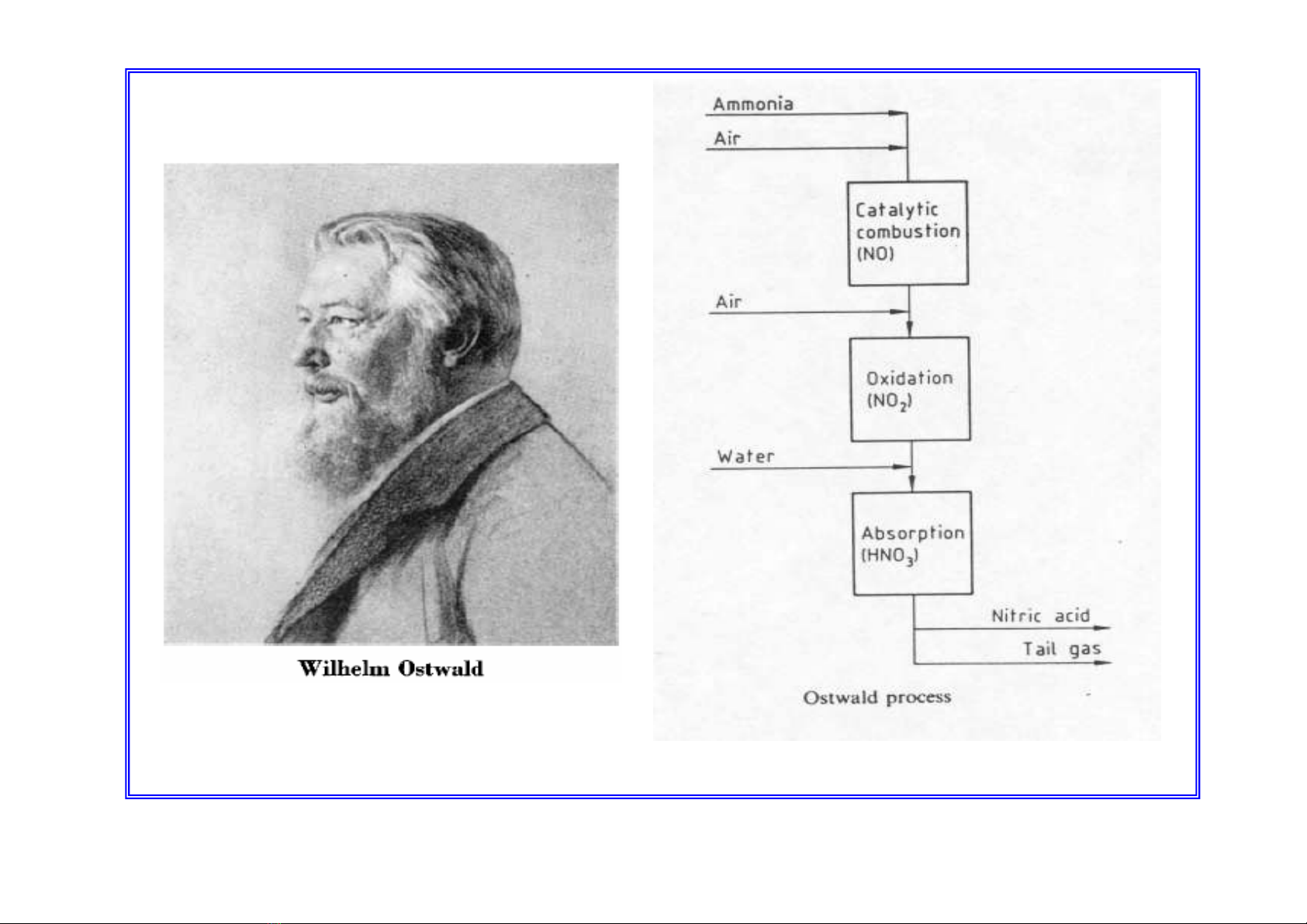 Wilhelm Ostwald

Ammonia

Air

Catalytic combustion (NO)

Air

Oxidation ($NO_2$)

Water

Absorption ($HNO_3$)

Nitric acid

Tail gas

Ostwald process